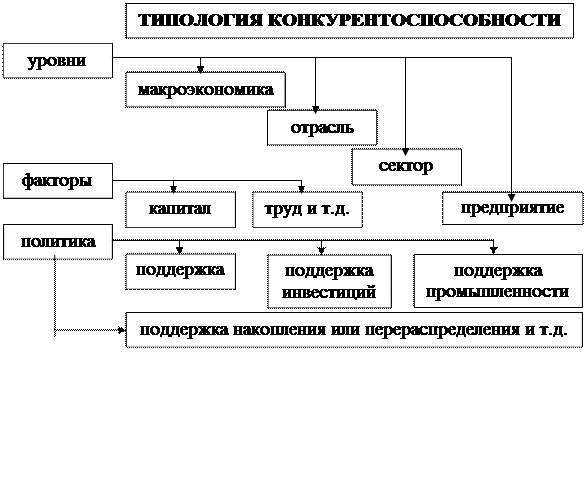 ТИПОЛОГИЯ КОНКУРЕНТОСПОСОБНОСТИ

уровни

макроэкономика

отрасль

сектор

предприятие

факторы

капитал

труд и т.д.

политика

поддержка

поддержка инвестиций

поддержка промышленности

поддержка накопления или перераспределения и т.д.